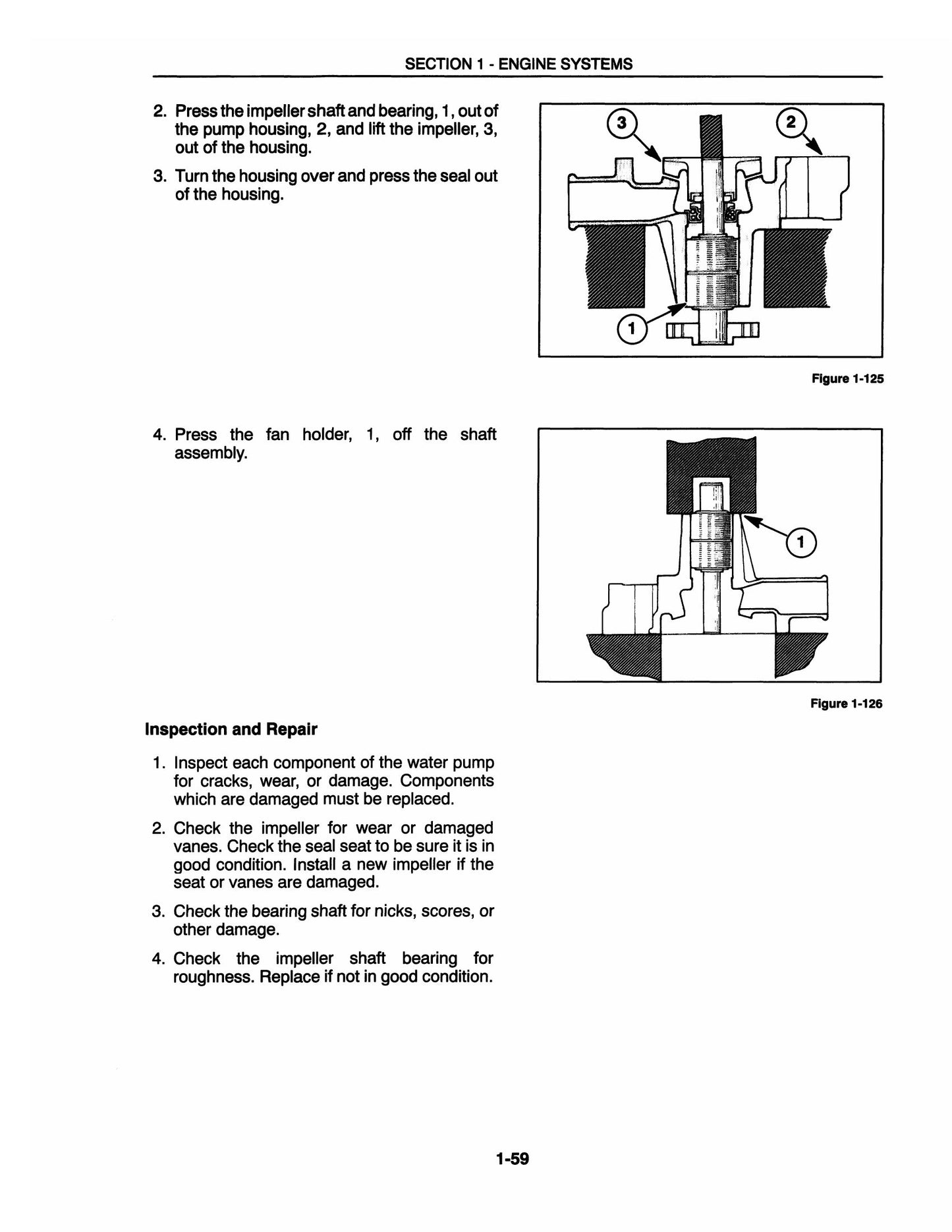 SECTION 1 - ENGINE SYSTEMS

2. Press the impeller shaft and bearing, 1, out of the pump housing, 2, and lift the impeller, 3, out of the housing.

3. Turn the housing over and press the seal out of the housing.

3

2

1

Figure 1-125

4. Press the fan holder, 1, off the shaft assembly.

1

Figure 1-126

Inspection and Repair

1. Inspect each component of the water pump for cracks, wear, or damage. Components which are damaged must be replaced.

2. Check the impeller for wear or damaged vanes. Check the seal seat to be sure it is in good condition. Install a new impeller if the seat or vanes are damaged.

3. Check the bearing shaft for nicks, scores, or other damage.

4. Check the impeller shaft bearing for roughness. Replace if not in good condition.

1-59